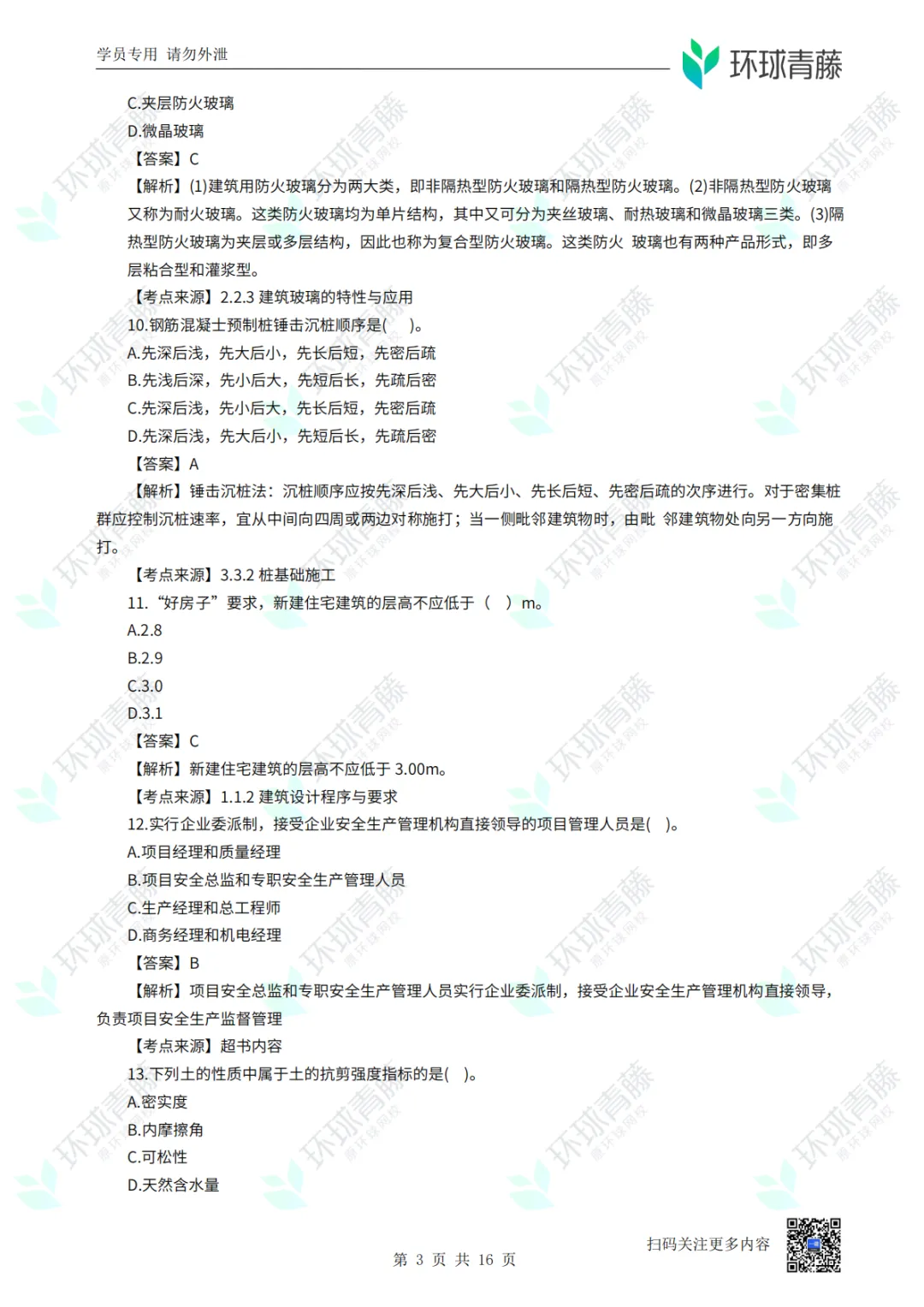 学员专用 请勿外泄

环球青藤

C.夹层防火玻璃

D.微晶玻璃

【答案】C

【解析】(1)建筑用防火玻璃分为两大类，即非隔热型防火玻璃和隔热型防火玻璃。(2)非隔热型防火玻璃又称为耐火玻璃。这类防火玻璃均为单片结构，其中又可分为夹丝玻璃、耐热玻璃和微晶玻璃三类。(3)隔热型防火玻璃为夹层或多层结构，因此也称为复合型防火玻璃。这类防火 玻璃也有两种产品形式，即多层粘合型和灌浆型。

【考点来源】2.2.3 建筑玻璃的特性与应用

10.钢筋混凝土预制桩锤击沉桩顺序是( )。

A.先深后浅，先大后小，先长后短，先密后疏

B.先浅后深，先小后大，先短后长，先疏后密

C.先深后浅，先小后大，先长后短，先密后疏

D.先深后浅，先大后小，先短后长，先疏后密

【答案】A

【解析】锤击沉桩法：沉桩顺序应按先深后浅、先大后小、先长后短、先密后疏的次序进行。对于密集桩群应控制沉桩速率，宜从中间向四周或两边对称施打；当一侧毗邻建筑物时，由毗 邻建筑物处向另一方向施打。

【考点来源】3.3.2 桩基础施工

11.“好房子”要求，新建住宅建筑的层高不应低于（ ）m。

A.2.8

B.2.9

C.3.0

D.3.1

【答案】C

【解析】新建住宅建筑的层高不应低于 3.00m。

【考点来源】1.1.2 建筑设计程序与要求

12.实行企业委派制，接受企业安全生产管理机构直接领导的项目管理人员是( )。

A.项目经理和质量经理

B.项目安全总监和专职安全生产管理人员

C.生产经理和总工程师

D.商务经理和机电经理

【答案】B

【解析】项目安全总监和专职安全生产管理人员实行企业委派制，接受企业安全生产管理机构直接领导，负责项目安全生产监督管理

【考点来源】超书内容

13.下列土的性质中属于土的抗剪强度指标的是( )。

A.密实度

B.内摩擦角

C.可松性

D.天然含水量

扫码关注更多内容

第 3 页 共 16 页